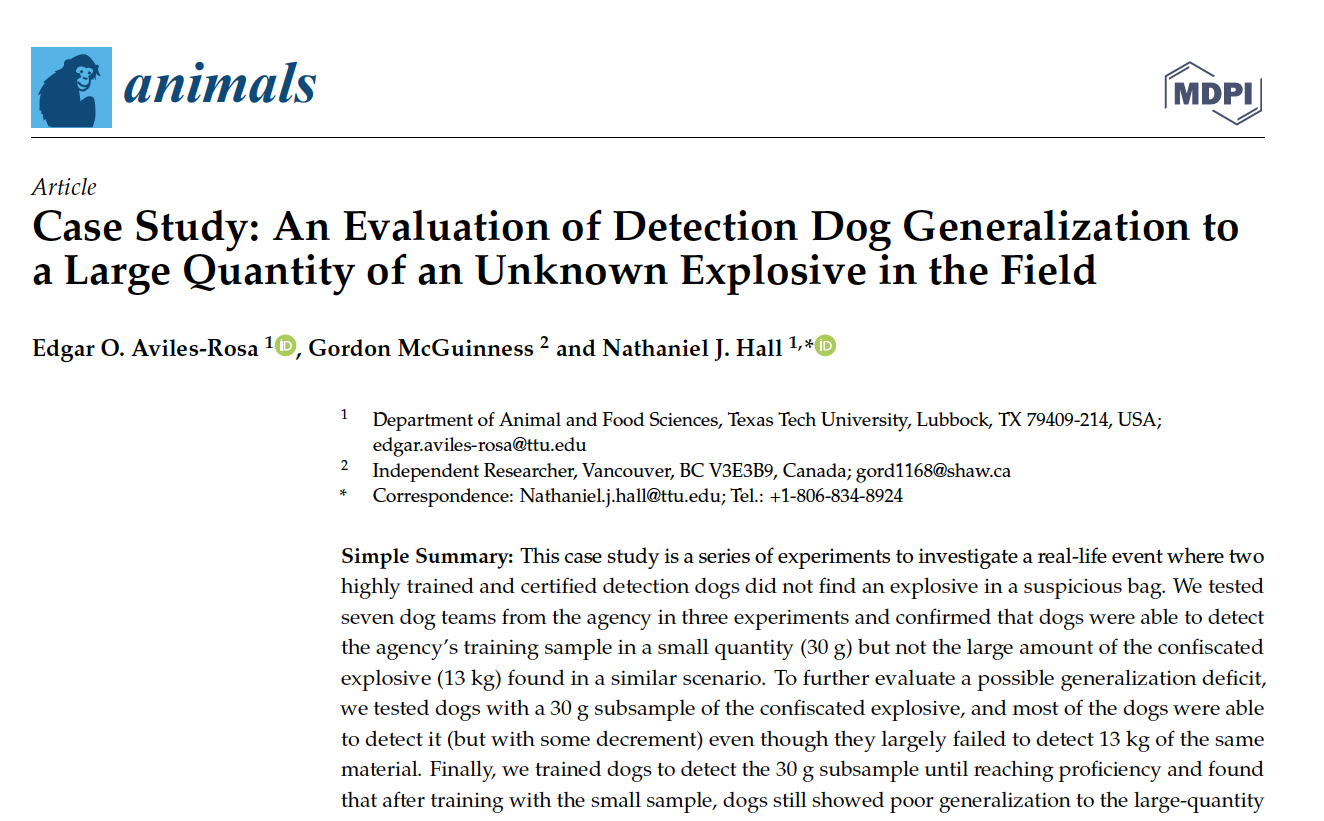 animals

MDPI

Article

Case Study: An Evaluation of Detection Dog Generalization to a Large Quantity of an Unknown Explosive in the Field

Edgar O. Aviles-Rosa $^{1}$, Gordon McGuinness $^{2}$ and Nathaniel J. Hall $^{1,*}$

$^{1}$ Department of Animal and Food Sciences, Texas Tech University, Lubbock, TX 79409-214, USA; edgar.aviles-rosa@ttu.edu
$^{2}$ Independent Researcher, Vancouver, BC V3E3B9, Canada; gord1168@shaw.ca
* Correspondence: Nathaniel.j.hall@ttu.edu; Tel.: +1-806-834-8924

Simple Summary: This case study is a series of experiments to investigate a real-life event where two highly trained and certified detection dogs did not find an explosive in a suspicious bag. We tested seven dog teams from the agency in three experiments and confirmed that dogs were able to detect the agency's training sample in a small quantity (30 g) but not the large amount of the confiscated explosive (13 kg) found in a similar scenario. To further evaluate a possible generalization deficit, we tested dogs with a 30 g subsample of the confiscated explosive, and most of the dogs were able to detect it (but with some decrement) even though they largely failed to detect 13 kg of the same material. Finally, we trained dogs to detect the 30 g subsample until reaching proficiency and found that after training with the small sample, dogs still showed poor generalization to the large-quantity